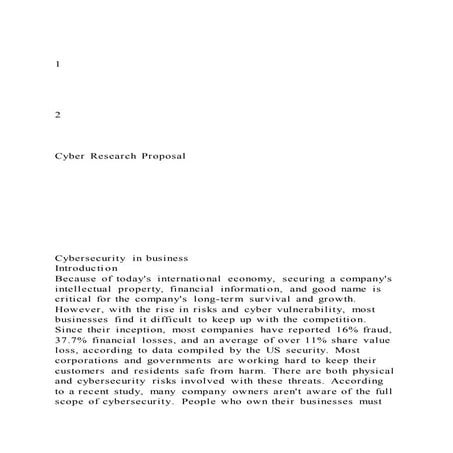 1

2

Cyber Research Proposal

Cybersecurity in business
Introduction
Because of today's international economy, securing a company's intellectual property, financial information, and good name is critical for the company's long-term survival and growth. However, with the rise in risks and cyber vulnerability, most businesses find it difficult to keep up with the competition. Since their inception, most companies have reported 16% fraud, 37.7% financial losses, and an average of over 11% share value loss, according to data compiled by the US security. Most corporations and governments are working hard to keep their customers and residents safe from harm. There are both physical and cybersecurity risks involved with these threats. According to a recent study, many company owners aren't aware of the full scope of cybersecurity. People who own their businesses must